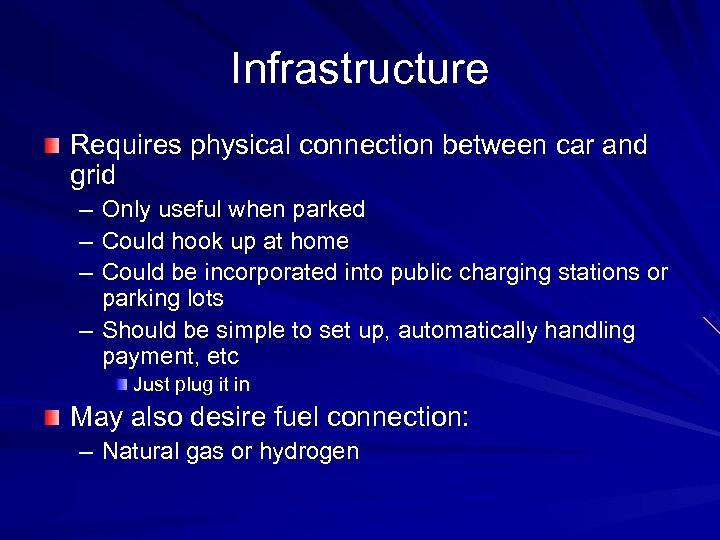 Infrastructure

Requires physical connection between car and grid

– Only useful when parked

– Could hook up at home

– Could be incorporated into public charging stations or parking lots

– Should be simple to set up, automatically handling payment, etc

Just plug it in

May also desire fuel connection:

– Natural gas or hydrogen